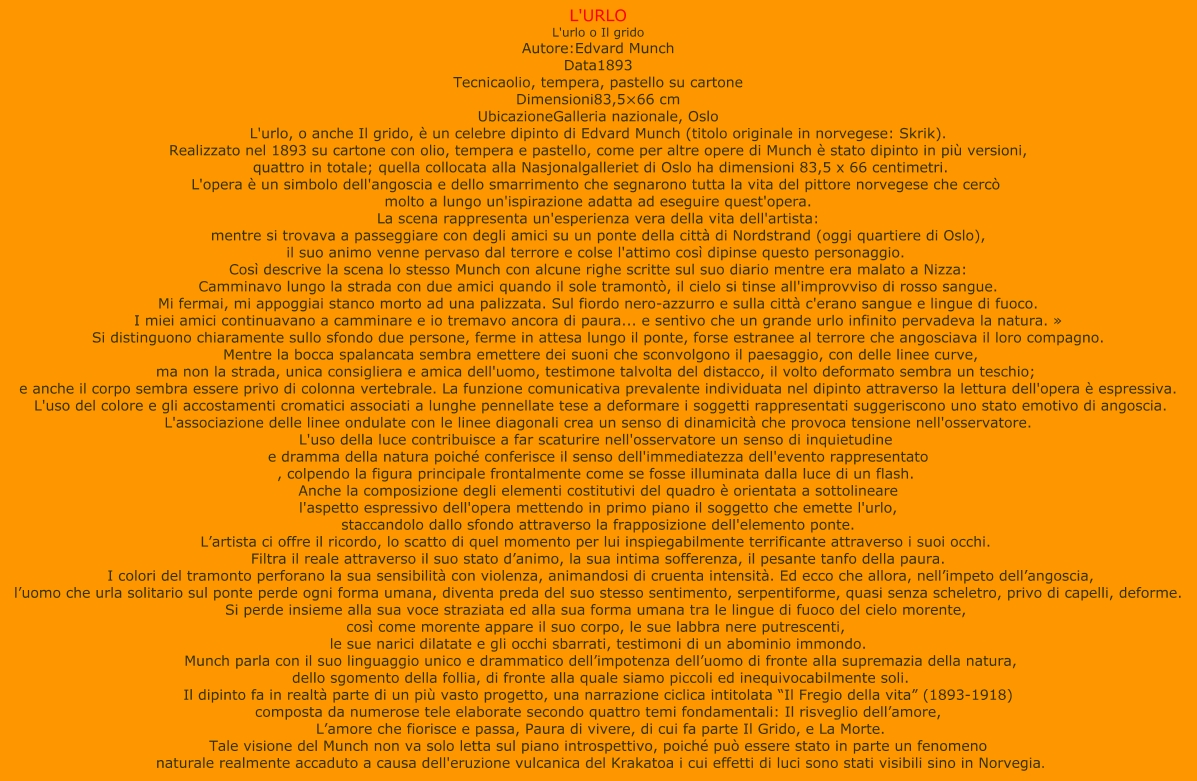 L'URLO

L'urlo o Il grido

Autore:Edvard Munch

Data1893

Tecnicaolio, tempera, pastello su cartone

Dimensioni83,5×66 cm

UbicazioneGalleria nazionale, Oslo

L'urlo, o anche Il grido, è un celebre dipinto di Edvard Munch (titolo originale in norvegese: Skrik).
Realizzato nel 1893 su cartone con olio, tempera e pastello, come per altre opere di Munch è stato dipinto in più versioni, quattro in totale; quella collocata alla Nasjonalgalleriet di Oslo ha dimensioni 83,5 x 66 centimetri.
L'opera è un simbolo dell'angoscia e dello smarrimento che segnarono tutta la vita del pittore norvegese che cercò molto a lungo un'ispirazione adatta ad eseguire quest'opera.
La scena rappresenta un'esperienza vera della vita dell'artista:
mentre si trovava a passeggiare con degli amici su un ponte della città di Nordstrand (oggi quartiere di Oslo), il suo animo venne pervaso dal terrore e colse l'attimo così dipinse questo personaggio.
Così descrive la scena lo stesso Munch con alcune righe scritte sul suo diario mentre era malato a Nizza:
Camminavo lungo la strada con due amici quando il sole tramontò, il cielo si tinse all'improvviso di rosso sangue.
Mi fermai, mi appoggiai stanco morto ad una palizzata. Sul fiordo nero-azzurro e sulla città c'erano sangue e lingue di fuoco.
I miei amici continuavano a camminare e io tremavo ancora di paura... e sentivo che un grande urlo infinito pervadeva la natura. »
Si distinguono chiaramente sullo sfondo due persone, ferme in attesa lungo il ponte, forse estranee al terrore che angosciava il loro compagno.
Mentre la bocca spalancata sembra emettere dei suoni che sconvolgono il paesaggio, con delle linee curve, ma non la strada, unica consigliera e amica dell'uomo, testimone talvolta del distacco, il volto deformato sembra un teschio;
e anche il corpo sembra essere privo di colonna vertebrale. La funzione comunicativa prevalente individuata nel dipinto attraverso la lettura dell'opera è espressiva.
L'uso del colore e gli accostamenti cromatici associati a lunghe pennellate tese a deformare i soggetti rappresentati suggeriscono uno stato emotivo di angoscia.
L'associazione delle linee ondulate con le linee diagonali crea un senso di dinamicità che provoca tensione nell'osservatore.
L'uso della luce contribuisce a far scaturire nell'osservatore un senso di inquietudine e dramma della natura poiché conferisce il senso dell'immediatezza dell'evento rappresentato , colpendo la figura principale frontalmente come se fosse illuminata dalla luce di un flash.
Anche la composizione degli elementi costitutivi del quadro è orientata a sottolineare l'aspetto espressivo dell'opera mettendo in primo piano il soggetto che emette l'urlo, staccandolo dallo sfondo attraverso la frapposizione dell'elemento ponte.
L’artista ci offre il ricordo, lo scatto di quel momento per lui inspiegabilmente terrificante attraverso i suoi occhi.
Filtra il reale attraverso il suo stato d’animo, la sua intima sofferenza, il pesante tanfo della paura.
I colori del tramonto perforano la sua sensibilità con violenza, animandosi di cruenta intensità. Ed ecco che allora, nell’impeto dell’angoscia, l’uomo che urla solitario sul ponte perde ogni forma umana, diventa preda del suo stesso sentimento, serpentiforme, quasi senza scheletro, privo di capelli, deforme.
Si perde insieme alla sua voce straziata ed alla sua forma umana tra le lingue di fuoco del cielo morente, così come morente appare il suo corpo, le sue labbra nere putrescenti, le sue narici dilatate e gli occhi sbarrati, testimoni di un abominio immondo.
Munch parla con il suo linguaggio unico e drammatico dell’impotenza dell’uomo di fronte alla supremazia della natura, dello sgomento della follia, di fronte alla quale siamo piccoli ed inequivocabilmente soli.
Il dipinto fa in realtà parte di un più vasto progetto, una narrazione ciclica intitolata “Il Fregio della vita” (1893-1918) composta da numerose tele elaborate secondo quattro temi fondamentali: Il risveglio dell’amore, L’amore che fiorisce e passa, Paura di vivere, di cui fa parte Il Grido, e La Morte.
Tale visione del Munch non va solo letta sul piano introspettivo, poiché può essere stato in parte un fenomeno naturale realmente accaduto a causa dell'eruzione vulcanica del Krakatoa i cui effetti di luci sono stati visibili sino in Norvegia.